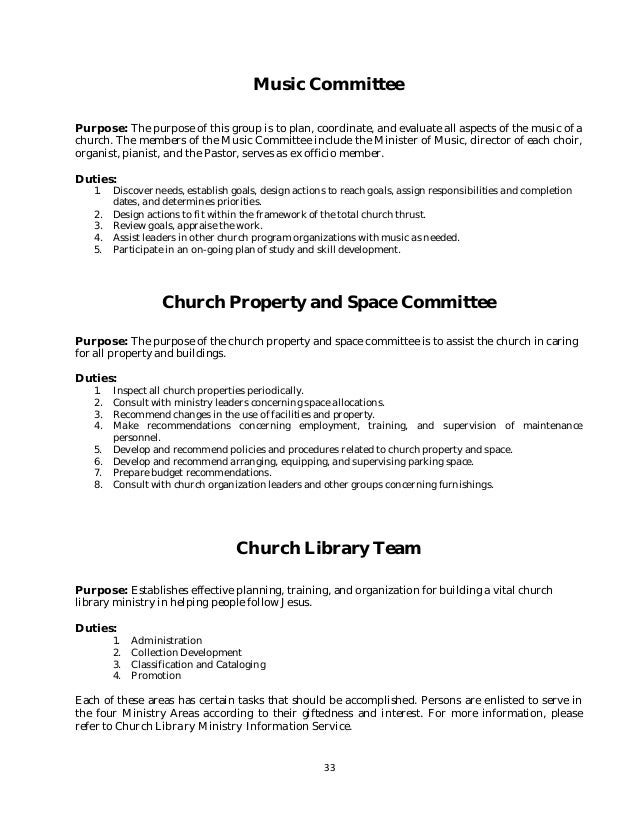 Music Committee

Purpose: The purpose of this group is to plan, coordinate, and evaluate all aspects of the music of a church. The members of the Music Committee include the Minister of Music, director of each choir, organist, pianist, and the Pastor, serves as ex officio member.

Duties:
1. Discover needs, establish goals, design actions to reach goals, assign responsibilities and completion dates, and determines priorities.
2. Design actions to fit within the framework of the total church thrust.
3. Review goals, appraise the work.
4. Assist leaders in other church program organizations with music as needed.
5. Participate in an on-going plan of study and skill development.

Church Property and Space Committee

Purpose: The purpose of the church property and space committee is to assist the church in caring for all property and buildings.

Duties:
1. Inspect all church properties periodically.
2. Consult with ministry leaders concerning space allocations.
3. Recommend changes in the use of facilities and property.
4. Make recommendations concerning employment, training, and supervision of maintenance personnel.
5. Develop and recommend policies and procedures related to church property and space.
6. Develop and recommend arranging, equipping, and supervising parking space.
7. Prepare budget recommendations.
8. Consult with church organization leaders and other groups concerning furnishings.

Church Library Team

Purpose: Establishes effective planning, training, and organization for building a vital church library ministry in helping people follow Jesus.

Duties:
1. Administration
2. Collection Development
3. Classification and Cataloging
4. Promotion

Each of these areas has certain tasks that should be accomplished. Persons are enlisted to serve in the four Ministry Areas according to their giftedness and interest. For more information, please refer to Church Library Ministry Information Service.

33